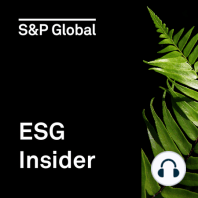 S&P Global

ESG
Insider